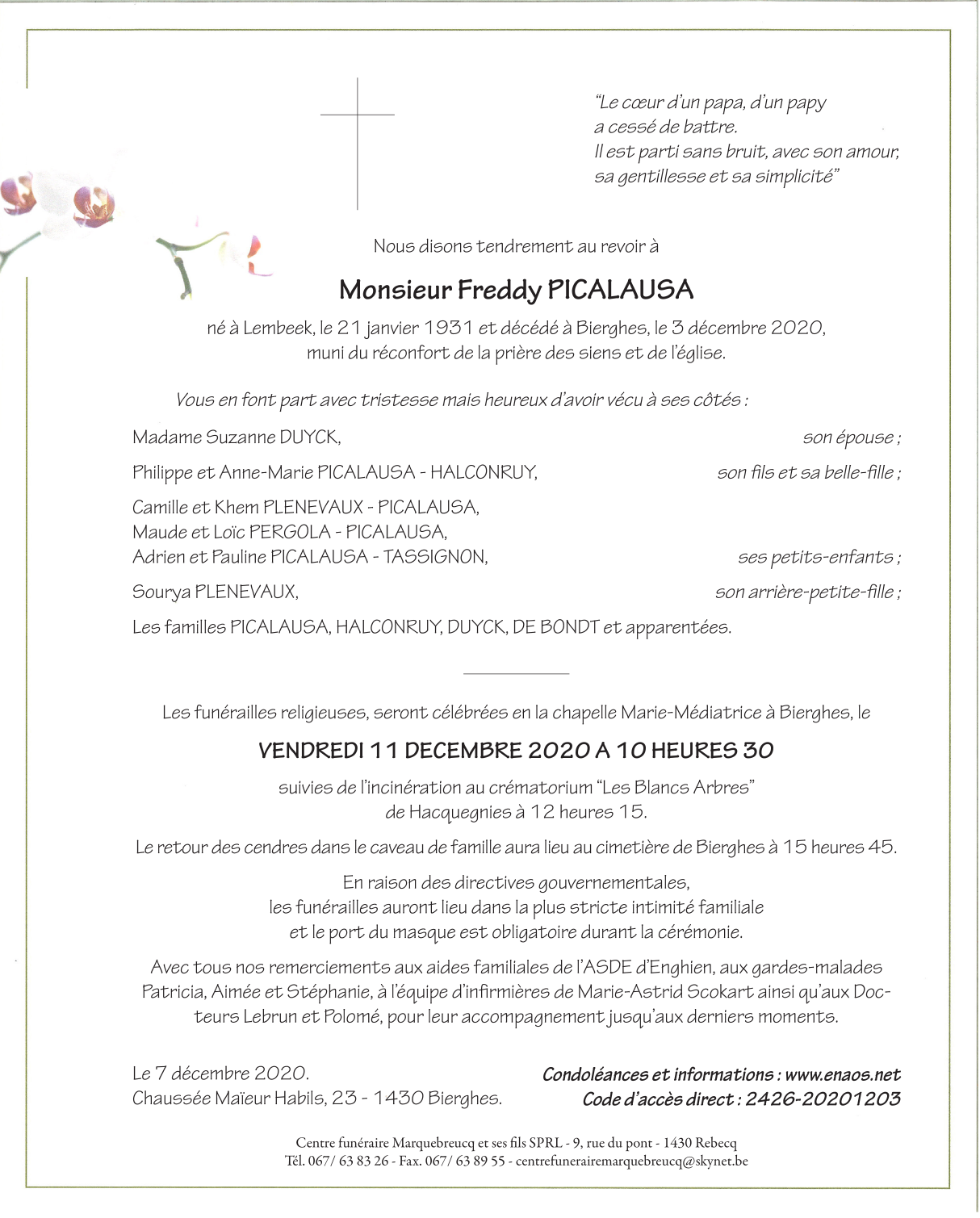 "Le cœur d'un papa, d'un papy
a cessé de battre.
Il est parti sans bruit, avec son amour,
sa gentillesse et sa simplicité"

Nous disons tendrement au revoir à

Monsieur Freddy PICALAUSA

né à Lembeek, le 21 janvier 1931 et décédé à Bierghes, le 3 décembre 2020,
muni du réconfort de la prière des siens et de l'église.

Vous en font part avec tristesse mais heureux d'avoir vécu à ses côtés :

Madame Suzanne DUYCK, son épouse ;

Philippe et Anne-Marie PICALAUSA - HALCONRUY, son fils et sa belle-fille ;

Camille et Khem PLENEVAUX - PICALAUSA,
Maude et Loïc PERGOLA - PICALAUSA,
Adrien et Pauline PICALAUSA - TASSIGNON, ses petits-enfants ;

Sourya PLENEVAUX, son arrière-petite-fille ;

Les familles PICALAUSA, HALCONRUY, DUYCK, DE BONDT et apparentées.

Les funérailles religieuses, seront célébrées en la chapelle Marie-Médiatrice à Bierghes, le

VENDREDI 11 DECEMBRE 2020 A 10 HEURES 30

suivies de l'incinération au crématorium "Les Blancs Arbres"
de Hacquegnies à 12 heures 15.

Le retour des cendres dans le caveau de famille aura lieu au cimetière de Bierghes à 15 heures 45.

En raison des directives gouvernementales,
les funérailles auront lieu dans la plus stricte intimité familiale
et le port du masque est obligatoire durant la cérémonie.

Avec tous nos remerciements aux aides familiales de l'ASDE d'Enghien, aux gardes-malades Patricia, Aimée et Stéphanie, à l'équipe d'infirmières de Marie-Astrid Scokart ainsi qu'aux Docteurs Lebrun et Polomé, pour leur accompagnement jusqu'aux derniers moments.

Le 7 décembre 2020.
Chaussée Maïeur Habils, 23 - 1430 Bierghes.

Condoléances et informations : www.enaos.net
Code d'accès direct : 2426-20201203

Centre funéraire Marquebreucq et ses fils SPRL - 9, rue du pont - 1430 Rebecq
Tél. 067/ 63 83 26 - Fax. 067/ 63 89 55 - centrefunerairemarquebreucq@skynet.be